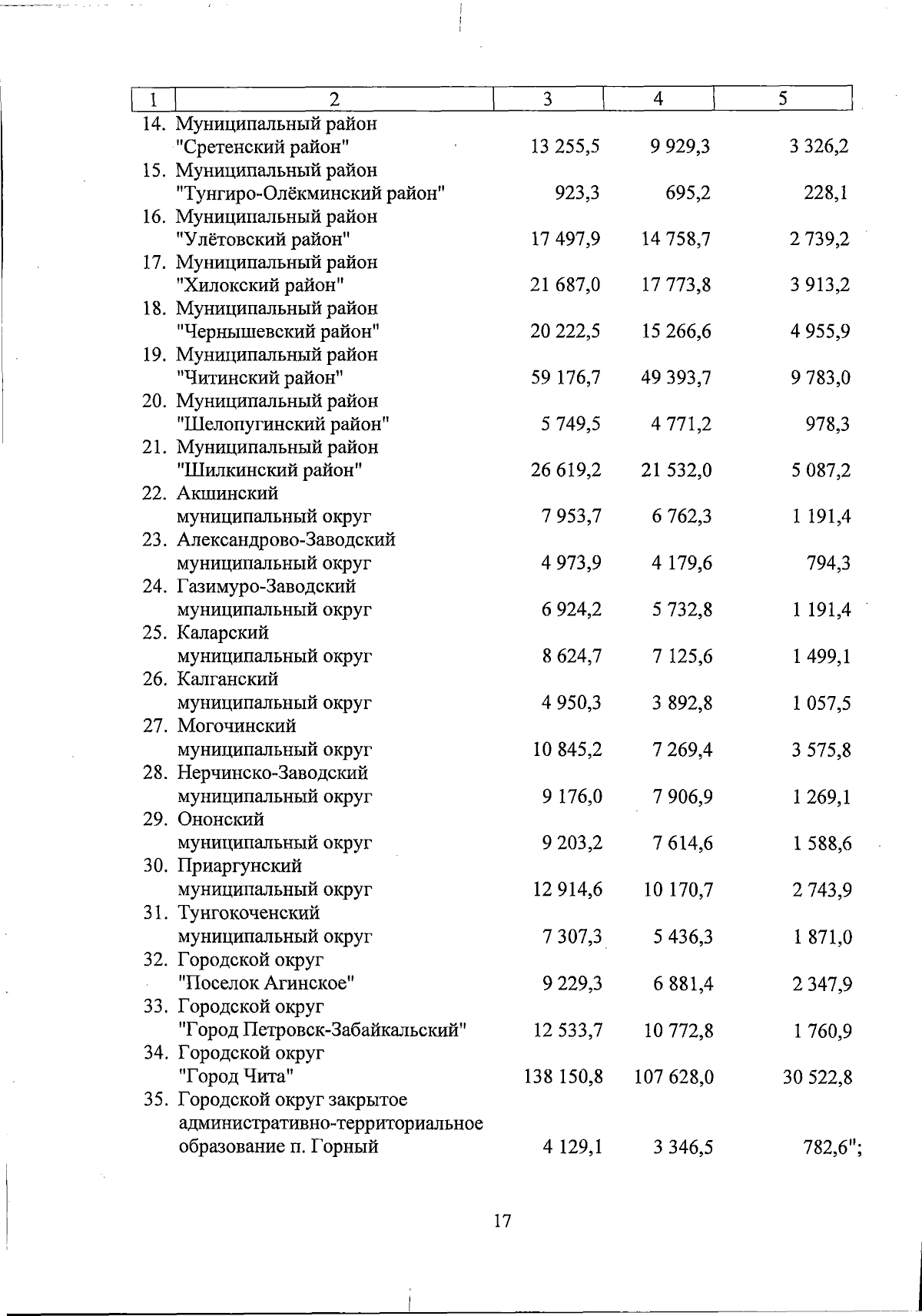 | 1 | 2 | 3 | 4 | 5 |
|---|---|---|---|---|
| 14. | Муниципальный район "Сретенский район" | 13 255,5 | 9 929,3 | 3 326,2 |
| 15. | Муниципальный район "Тунгиро-Олёкминский район" | 923,3 | 695,2 | 228,1 |
| 16. | Муниципальный район "Улётовский район" | 17 497,9 | 14 758,7 | 2 739,2 |
| 17. | Муниципальный район "Хилокский район" | 21 687,0 | 17 773,8 | 3 913,2 |
| 18. | Муниципальный район "Чернышевский район" | 20 222,5 | 15 266,6 | 4 955,9 |
| 19. | Муниципальный район "Читинский район" | 59 176,7 | 49 393,7 | 9 783,0 |
| 20. | Муниципальный район "Шелопугинский район" | 5 749,5 | 4 771,2 | 978,3 |
| 21. | Муниципальный район "Шилкинский район" | 26 619,2 | 21 532,0 | 5 087,2 |
| 22. | Акшинский муниципальный округ | 7 953,7 | 6 762,3 | 1 191,4 |
| 23. | Александрово-Заводский муниципальный округ | 4 973,9 | 4 179,6 | 794,3 |
| 24. | Газимуро-Заводский муниципальный округ | 6 924,2 | 5 732,8 | 1 191,4 |
| 25. | Каларский муниципальный округ | 8 624,7 | 7 125,6 | 1 499,1 |
| 26. | Калганский муниципальный округ | 4 950,3 | 3 892,8 | 1 057,5 |
| 27. | Могочинский муниципальный округ | 10 845,2 | 7 269,4 | 3 575,8 |
| 28. | Нерчинско-Заводский муниципальный округ | 9 176,0 | 7 906,9 | 1 269,1 |
| 29. | Ононский муниципальный округ | 9 203,2 | 7 614,6 | 1 588,6 |
| 30. | Приаргунский муниципальный округ | 12 914,6 | 10 170,7 | 2 743,9 |
| 31. | Тунгокоченский муниципальный округ | 7 307,3 | 5 436,3 | 1 871,0 |
| 32. | Городской округ "Поселок Агинское" | 9 229,3 | 6 881,4 | 2 347,9 |
| 33. | Городской округ "Город Петровск-Забайкальский" | 12 533,7 | 10 772,8 | 1 760,9 |
| 34. | Городской округ "Город Чита" | 138 150,8 | 107 628,0 | 30 522,8 |
| 35. | Городской округ закрытое административно-территориальное образование п. Горный | 4 129,1 | 3 346,5 | 782,6"; |

17